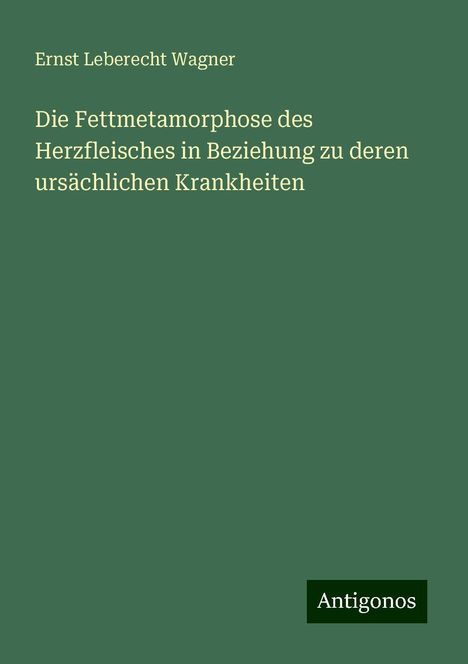 Ernst Leberecht Wagner

Die Fettmetamorphose des Herzfleisches in Beziehung zu deren ursächlichen Krankheiten

Antigonos